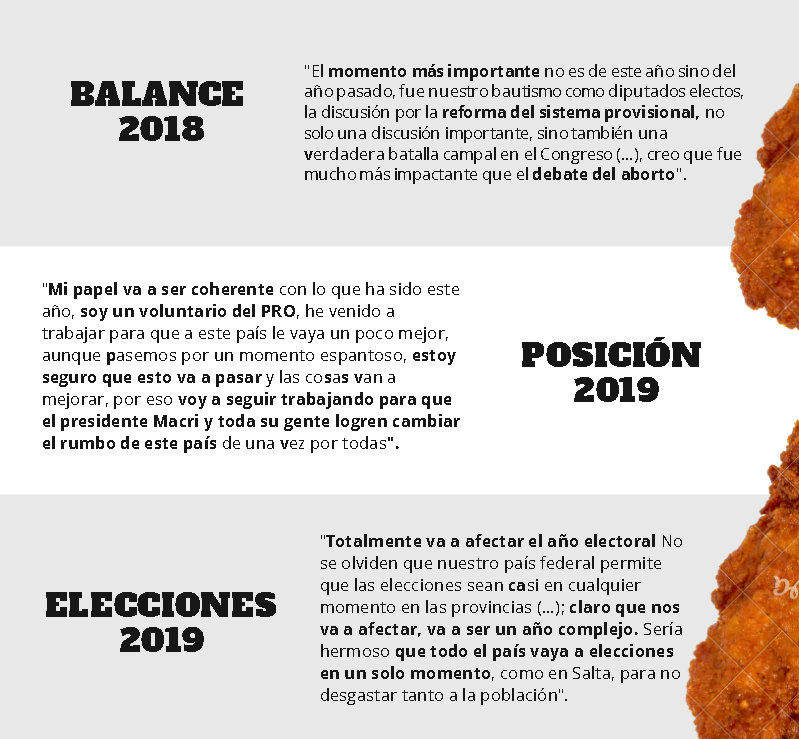 BALANCE 2018

"El momento más importante no es de este año sino del año pasado, fue nuestro bautismo como diputados electos, la discusión por la reforma del sistema provisional, no solo una discusión importante, sino también una verdadera batalla campal en el Congreso (...), creo que fue mucho más impactante que el debate del aborto".

"Mi papel va a ser coherente con lo que ha sido este año, soy un voluntario del PRO, he venido a trabajar para que a este país le vaya un poco mejor, aunque pasemos por un momento espantoso, estoy seguro que esto va a pasar y las cosas van a mejorar, por eso voy a seguir trabajando para que el presidente Macri y toda su gente logren cambiar el rumbo de este país de una vez por todas".

POSICIÓN 2019

ELECCIONES 2019

"Totalmente va a afectar el año electoral No se olviden que nuestro país federal permite que las elecciones sean casi en cualquier momento en las provincias (...); claro que nos va a afectar, va a ser un año complejo. Sería hermoso que todo el país vaya a elecciones en un solo momento, como en Salta, para no desgastar tanto a la población".